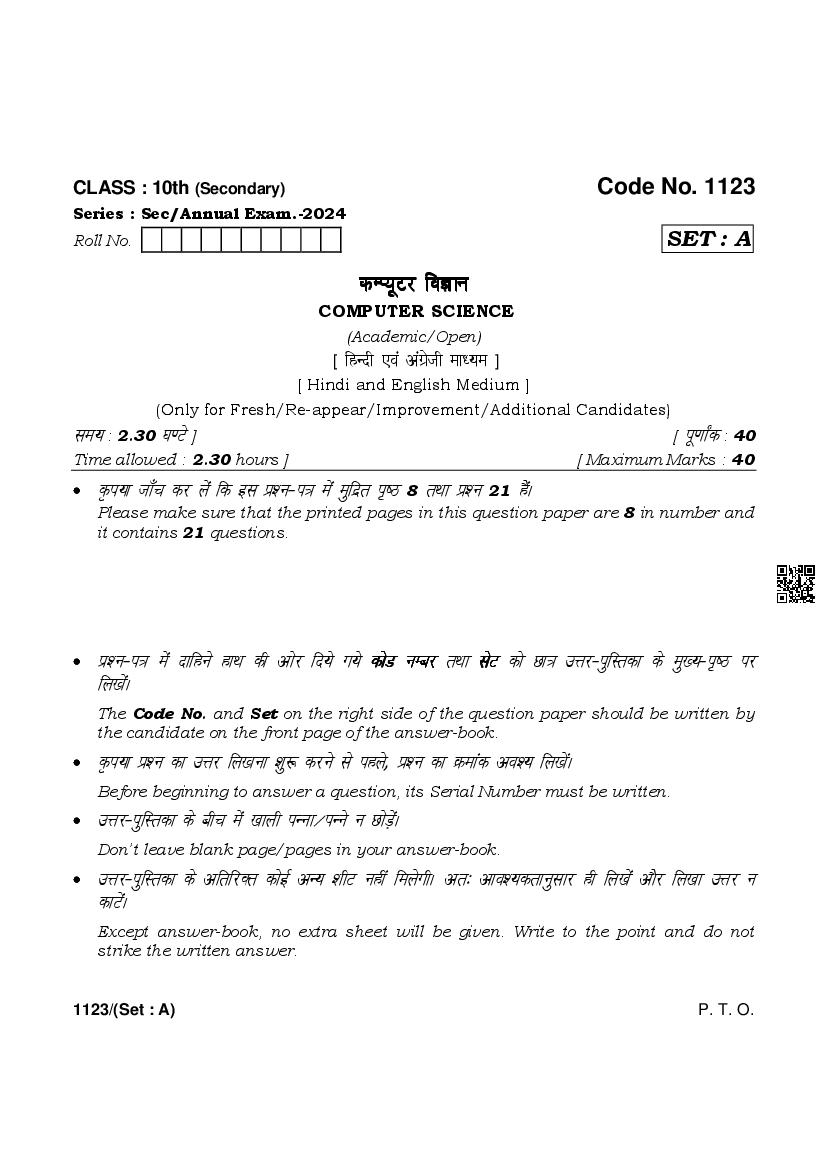 CLASS : 10th (Secondary)

Code No. 1123

Series : Sec/Annual Exam.-2024

Roll No.

SET : A

कम्प्यूटर विज्ञान

COMPUTER SCIENCE

(Academic/Open)

[ हिन्दी एवं अंग्रेजी माध्यम ]

[ Hindi and English Medium ]

(Only for Fresh/Re-appear/Improvement/Additional Candidates)

समय : 2.30 घण्टे ]

[ पूर्णांक : 40

Time allowed : 2.30 hours ]

[ Maximum Marks : 40

• कृपया जाँच कर लें कि इस प्रश्न-पत्र में मुद्रित पृष्ठ 8 तथा प्रश्न 21 हैं।
Please make sure that the printed pages in this question paper are 8 in number and it contains 21 questions.

• प्रश्न-पत्र में दाहिने हाथ की ओर दिये गये कोड नम्बर तथा सेट को छात्र उत्तर-पुस्तिका के मुख्य-पृष्ठ पर लिखें।

The Code No. and Set on the right side of the question paper should be written by the candidate on the front page of the answer-book.

• कृपया प्रश्न का उत्तर लिखना शुरू करने से पहले, प्रश्न का क्रमांक अवश्य लिखें।

Before beginning to answer a question, its Serial Number must be written.

• उत्तर-पुस्तिका के बीच में खाली पन्ना/पन्ने न छोड़ें।

Don't leave blank page/pages in your answer-book.

• उत्तर-पुस्तिका के अतिरिक्त कोई अन्य शीट नहीं मिलेगी। अतः आवश्यकतानुसार ही लिखें और लिखा उत्तर न काटें।

Except answer-book, no extra sheet will be given. Write to the point and do not strike the written answer.

1123/(Set : A)

P. T. O.